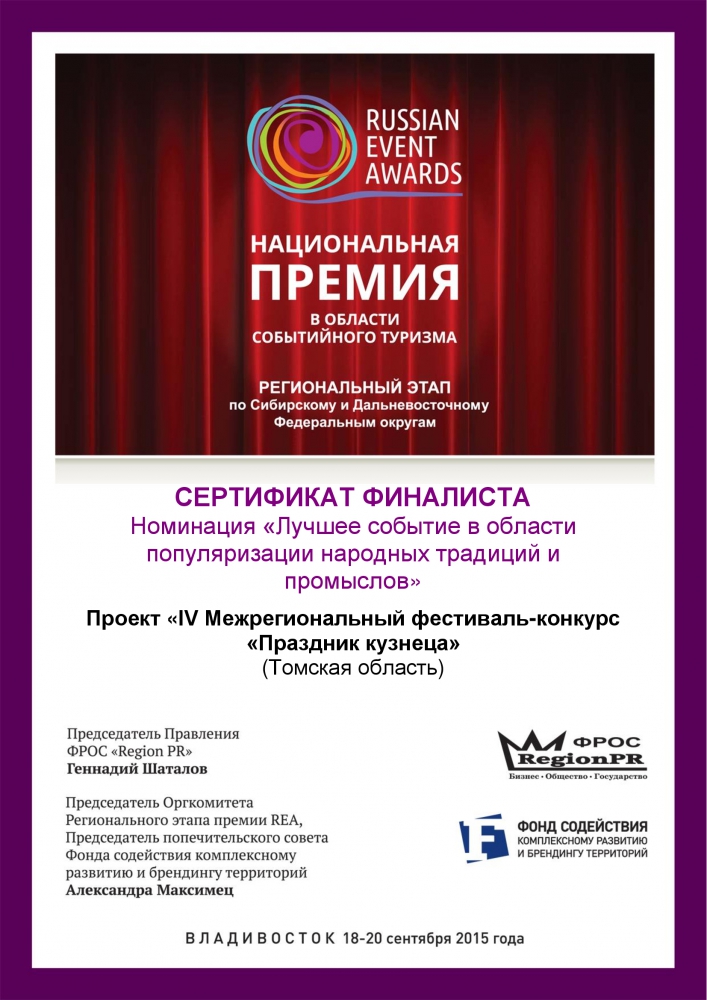 RUSSIAN EVENT AWARDS

НАЦИОНАЛЬНАЯ ПРЕМИЯ В ОБЛАСТИ СОБЫТИЙНОГО ТУРИЗМА

РЕГИОНАЛЬНЫЙ ЭТАП по Сибирскому и Дальневосточному Федеральным округам

СЕРТИФИКАТ ФИНАЛИСТА

Номинация «Лучшее событие в области популяризации народных традиций и промыслов»

Проект «IV Межрегиональный фестиваль-конкурс «Праздник кузнеца»
(Томская область)

Председатель Правления
ФРОС «Region PR»
Геннадий Шаталов

ФРОС RegionPR
Бизнес • Общество • Государство

Председатель Оргкомитета
Регионального этапа премии REA,
Председатель попечительского совета
Фонда содействия комплексному развитию и брендингу территорий
Александра Максимец

ФОНД СОДЕЙСТВИЯ КОМПЛЕКСНОМУ РАЗВИТИЮ И БРЕНДИНГУ ТЕРРИТОРИЙ

ВЛАДИВОСТОК 18-20 сентября 2015 года